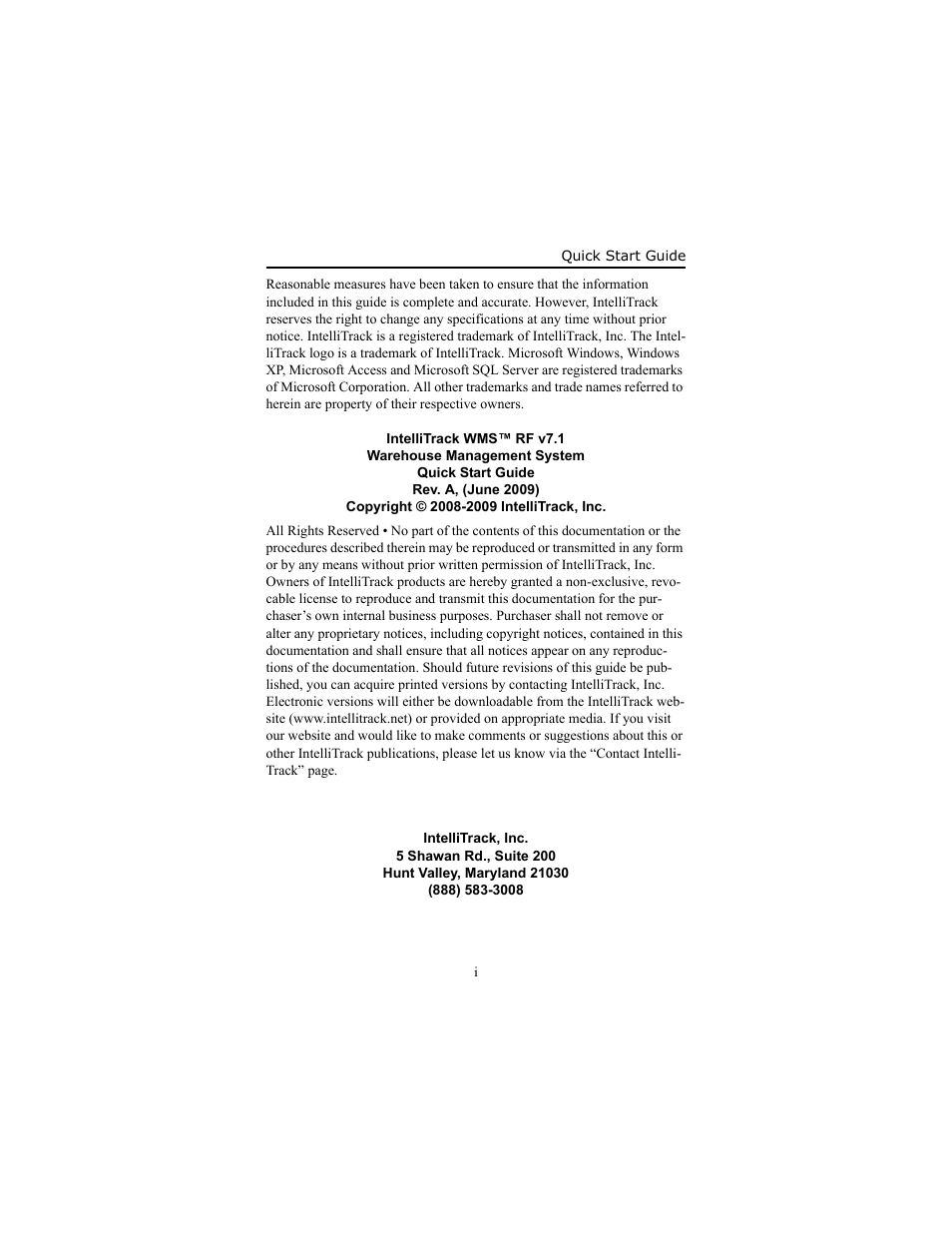 Quick Start Guide

Reasonable measures have been taken to ensure that the information included in this guide is complete and accurate. However, IntelliTrack reserves the right to change any specifications at any time without prior notice. IntelliTrack is a registered trademark of IntelliTrack, Inc. The IntelliTrack logo is a trademark of IntelliTrack. Microsoft Windows, Windows XP, Microsoft Access and Microsoft SQL Server are registered trademarks of Microsoft Corporation. All other trademarks and trade names referred to herein are property of their respective owners.

IntelliTrack WMS™ RF v7.1
Warehouse Management System
Quick Start Guide
Rev. A, (June 2009)
Copyright © 2008-2009 IntelliTrack, Inc.

All Rights Reserved • No part of the contents of this documentation or the procedures described therein may be reproduced or transmitted in any form or by any means without prior written permission of IntelliTrack, Inc. Owners of IntelliTrack products are hereby granted a non-exclusive, revocable license to reproduce and transmit this documentation for the purchaser's own internal business purposes. Purchaser shall not remove or alter any proprietary notices, including copyright notices, contained in this documentation and shall ensure that all notices appear on any reproductions of the documentation. Should future revisions of this guide be published, you can acquire printed versions by contacting IntelliTrack, Inc. Electronic versions will either be downloadable from the IntelliTrack website (www.intellitrack.net) or provided on appropriate media. If you visit our website and would like to make comments or suggestions about this or other IntelliTrack publications, please let us know via the "Contact IntelliTrack" page.

IntelliTrack, Inc.
5 Shawan Rd., Suite 200
Hunt Valley, Maryland 21030
(888) 583-3008

i